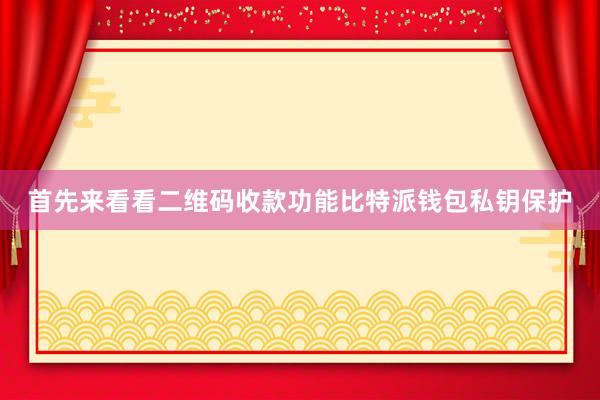 首先来看看二维码收款功能比特派钱包私钥保护